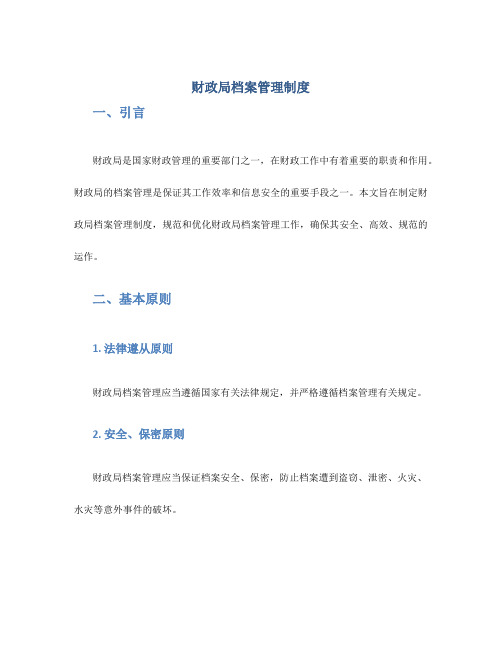 财政局档案管理制度

一、引言

财政局是国家财政管理的重要部门之一，在财政工作中有着重要的职责和作用。财政局的档案管理是保证其工作效率和信息安全的重要手段之一。本文旨在制定财政局档案管理制度，规范和优化财政局档案管理工作，确保其安全、高效、规范的运作。

二、基本原则

1. 法律遵从原则

财政局档案管理应当遵循国家有关法律规定，并严格遵循档案管理有关规定。

2. 安全、保密原则

财政局档案管理应当保证档案安全、保密，防止档案遭到盗窃、泄密、火灾、水灾等意外事件的破坏。